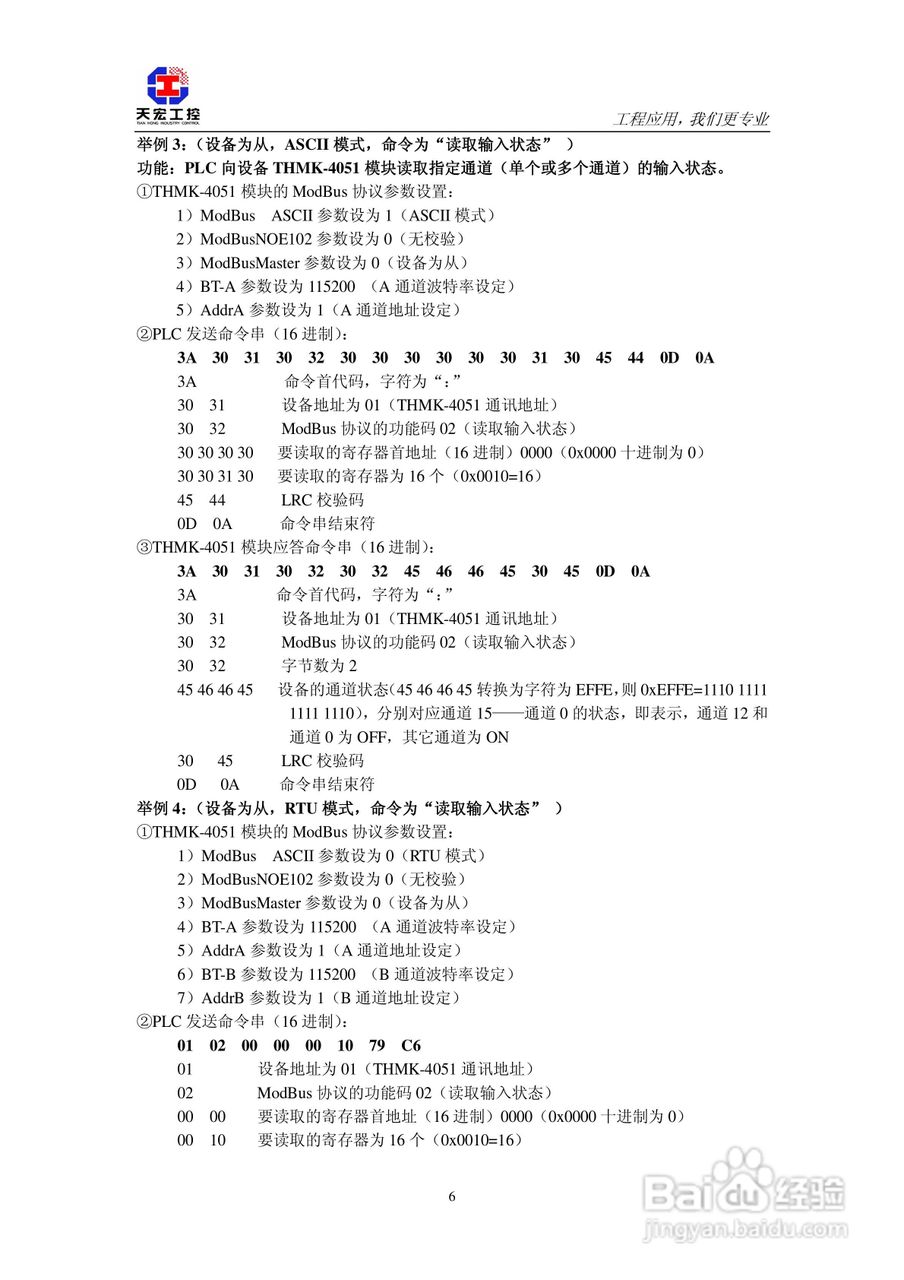 天宏工控
TIAN HONG INDUSTRY CONTROL

工程应用，我们更专业

举例 3：（设备为从，ASCII 模式，命令为“读取输入状态” ）
功能：PLC 向设备 THMK-4051 模块读取指定通道（单个或多个通道）的输入状态。
①THMK-4051 模块的 ModBus 协议参数设置：
1）ModBus ASCII 参数设为 1（ASCII 模式）
2）ModBusNOE102 参数设为 0（无校验）
3）ModBusMaster 参数设为 0（设备为从）
4）BT-A 参数设为 115200 （A 通道波特率设定）
5）AddrA 参数设为 1（A 通道地址设定）
②PLC 发送命令串（16 进制）：
3A 30 31 30 32 30 30 30 30 30 30 31 30 45 44 0D 0A
3A 命令首代码，字符为“：”
30 31 设备地址为 01（THMK-4051 通讯地址）
30 32 ModBus 协议的功能码 02（读取输入状态）
30 30 30 30 要读取的寄存器首地址（16 进制）0000（0x0000 十进制为 0）
30 30 31 30 要读取的寄存器为 16 个（0x0010=16）
45 44 LRC 校验码
0D 0A 命令串结束符
③THMK-4051 模块应答命令串（16 进制）：
3A 30 31 30 32 30 32 45 46 46 45 30 45 0D 0A
3A 命令首代码，字符为“：”
30 31 设备地址为 01（THMK-4051 通讯地址）
30 32 ModBus 协议的功能码 02（读取输入状态）
30 32 字节数为 2
45 46 46 45 设备的通道状态（45 46 46 45 转换为字符为 EFFE，则 0xEFFE=1110 1111 1111 1110），分别对应通道 15——通道 0 的状态，即表示，通道 12 和通道 0 为 OFF，其它通道为 ON
30 45 LRC 校验码
0D 0A 命令串结束符
举例 4：（设备为从，RTU 模式，命令为“读取输入状态” ）
①THMK-4051 模块的 ModBus 协议参数设置：
1）ModBus ASCII 参数设为 0（RTU 模式）
2）ModBusNOE102 参数设为 0（无校验）
3）ModBusMaster 参数设为 0（设备为从）
4）BT-A 参数设为 115200 （A 通道波特率设定）
5）AddrA 参数设为 1（A 通道地址设定）
6）BT-B 参数设为 115200 （B 通道波特率设定）
7）AddrB 参数设为 1（B 通道地址设定）
②PLC 发送命令串（16 进制）：
01 02 00 00 00 10 79 C6
01 设备地址为 01（THMK-4051 通讯地址）
02 ModBus 协议的功能码 02（读取输入状态）
00 00 要读取的寄存器首地址（16 进制）0000（0x0000 十进制为 0）
00 10 要读取的寄存器为 16 个（0x0010=16）

6

Baidu 经验
jingyan.baidu.com